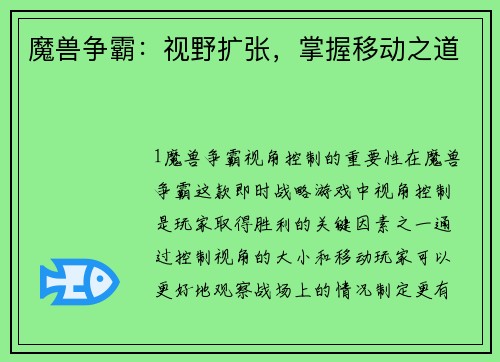 魔兽争霸：视野扩张，掌握移动之道

1魔兽争霸视角控制的重要性在魔兽争霸这款即时战略游戏中视角控制是玩家取得胜利的关键因素之一通过控制视角的大小和移动玩家可以更好地观察战场上的情况制定更有